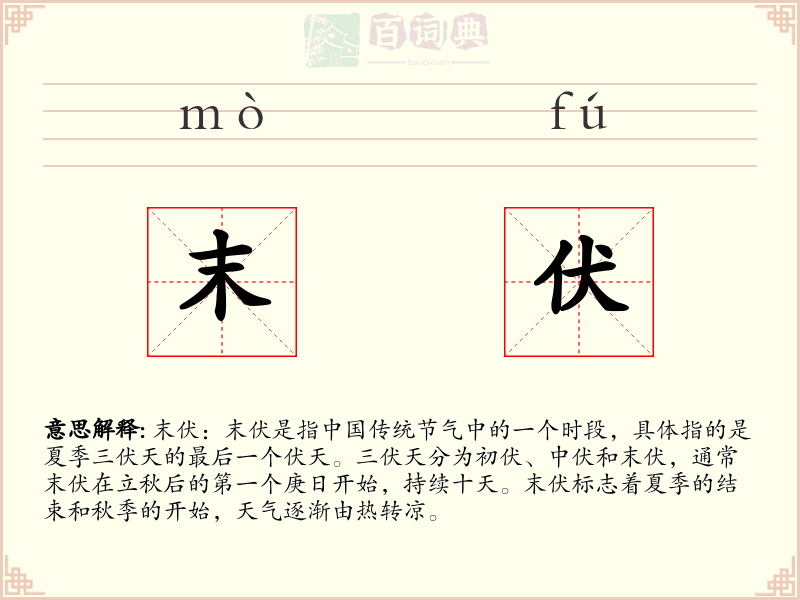 百词典
baicidian

mò fú

末 伏

意思解释: 末伏：末伏是指中国传统节气中的一个时段，具体指的是夏季三伏天的最后一个伏天。三伏天分为初伏、中伏和末伏，通常末伏在立秋后的第一个庚日开始，持续十天。末伏标志着夏季的结束和秋季的开始，天气逐渐由热转凉。